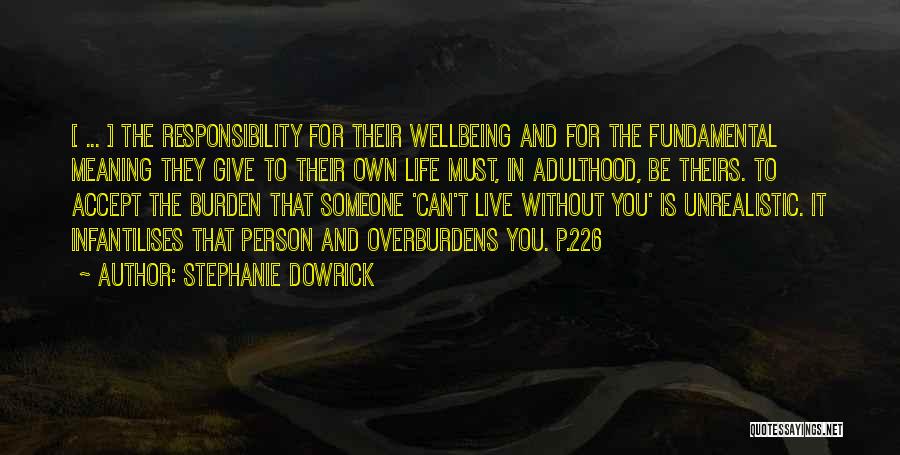 [ ... ] THE RESPONSIBILITY FOR THEIR WELLBEING AND FOR THE FUNDAMENTAL MEANING THEY GIVE TO THEIR OWN LIFE MUST, IN ADULTHOOD, BE THEIRS. TO ACCEPT THE BURDEN THAT SOMEONE 'CAN'T LIVE WITHOUT YOU' IS UNREALISTIC. IT INFANTILISES THAT PERSON AND OVERBURDENS YOU. P.226

~ AUTHOR: STEPHANIE DOWRICK

QUOTESSAYINGS.NET